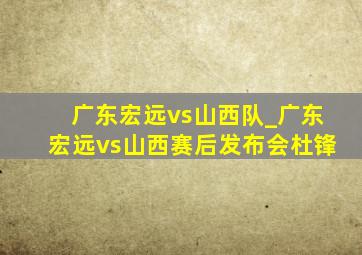 广东宏远vs山西队_广东宏远vs山西赛后发布会杜锋